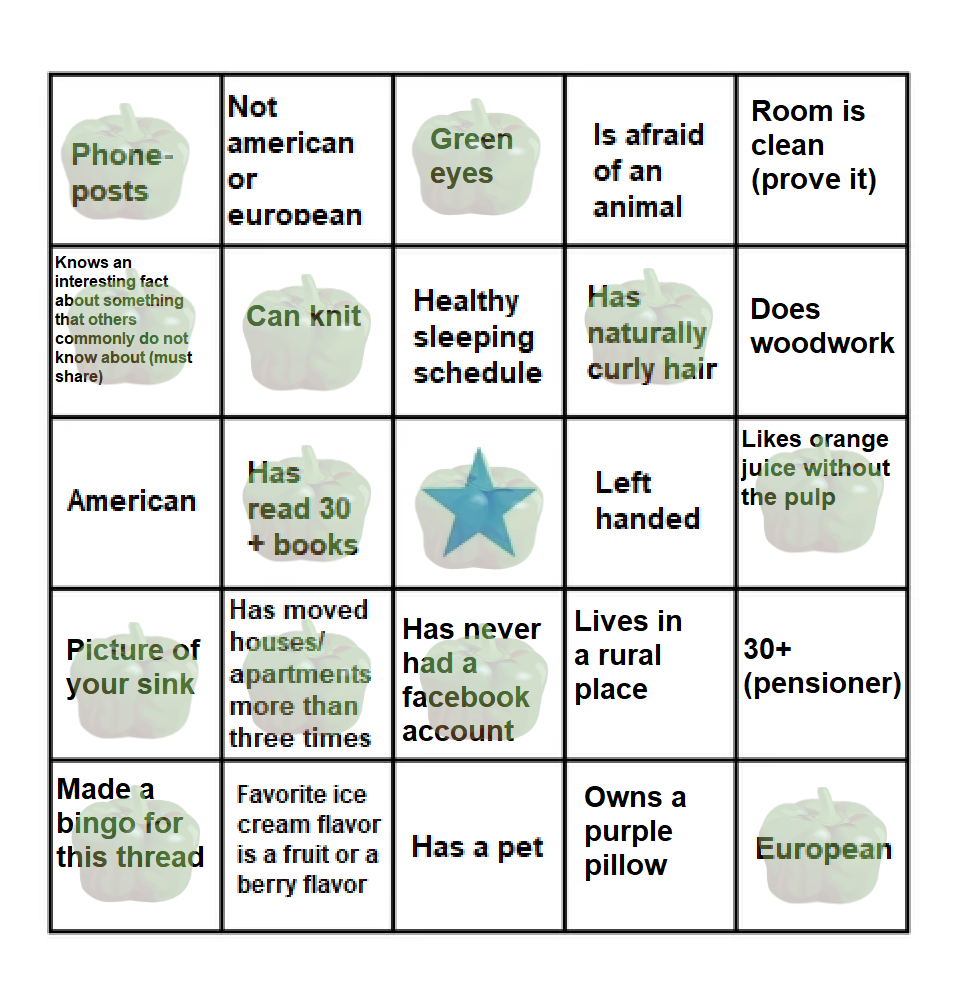 | | | | | |
|---|---|---|---|---|
| Phone-posts | Not american or european | Green eyes | Is afraid of an animal | Room is clean (prove it) |
| Knows an interesting fact about something that others commonly do not know about (must share) | Can knit | Healthy sleeping schedule | Has naturally curly hair | Does woodwork |
| American | Has read 30 + books | | Left handed | Likes orange juice without the pulp |
| Picture of your sink | Has moved houses/ apartments more than three times | Has never had a facebook account | Lives in a rural place | 30+ (pensioner) |
| Made a bingo for this thread | Favorite ice cream flavor is a fruit or a berry flavor | Has a pet | Owns a purple pillow | European |